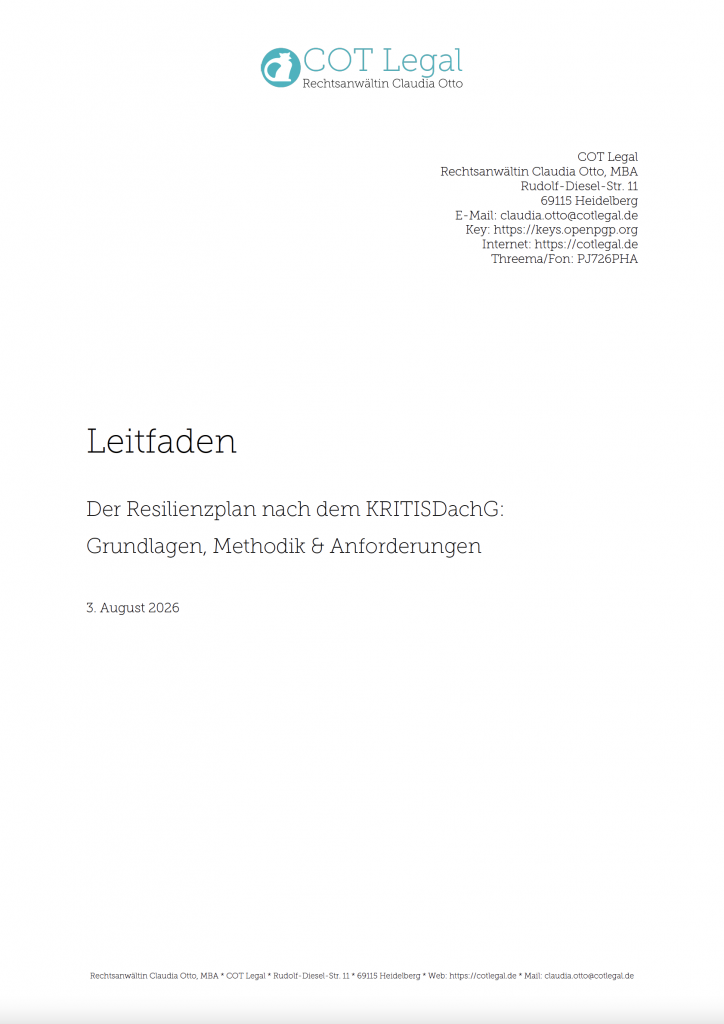 COT Legal
Rechtsanwältin Claudia Otto

COT Legal
Rechtsanwältin Claudia Otto, MBA
Rudolf-Diesel-Str. 11
69115 Heidelberg
E-Mail: claudia.otto@cotlegal.de
Key: https://keys.openpgp.org
Internet: https://cotlegal.de
Threema/Fon: PJ726PHA

Leitfaden

Der Resilienzplan nach dem KRITISDachG:
Grundlagen, Methodik & Anforderungen

3. August 2026

Rechtsanwältin Claudia Otto, MBA * COT Legal * Rudolf-Diesel-Str. 11 * 69115 Heidelberg * Web: https://cotlegal.de * Mail: claudia.otto@cotlegal.de